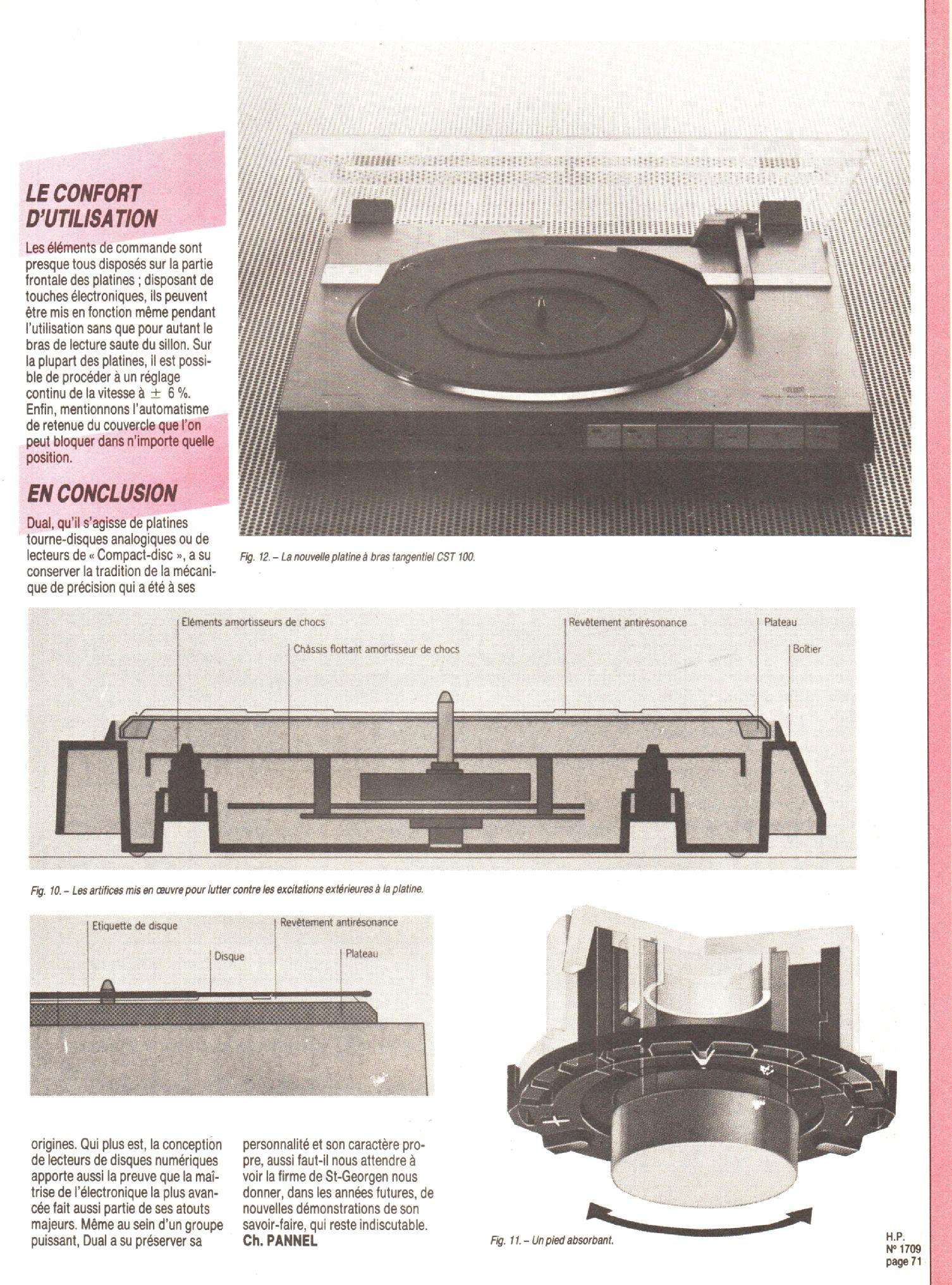 LE CONFORT D'UTILISATION

Les éléments de commande sont presque tous disposés sur la partie frontale des platines ; disposant de touches électroniques, ils peuvent être mis en fonction même pendant l'utilisation sans que pour autant le bras de lecture saute du sillon. Sur la plupart des platines, il est possible de procéder à un réglage continu de la vitesse à $\pm$ 6 %. Enfin, mentionnons l'automatisme de retenue du couvercle que l'on peut bloquer dans n'importe quelle position.

EN CONCLUSION

Dual, qu'il s'agisse de platines tourne-disques analogiques ou de lecteurs de « Compact-disc », a su conserver la tradition de la mécanique de précision qui a été à ses

Fig. 12. – La nouvelle platine à bras tangentiel CST 100.

Eléments amortisseurs de chocs

Châssis flottant amortisseur de chocs

Revêtement antirésonance

Plateau

Boîtier

Fig. 10. – Les artifices mis en œuvre pour lutter contre les excitations extérieures à la platine.

Etiquette de disque

Disque

Revêtement antirésonance

Plateau

origines. Qui plus est, la conception de lecteurs de disques numériques apporte aussi la preuve que la maîtrise de l'électronique la plus avancée fait aussi partie de ses atouts majeurs. Même au sein d'un groupe puissant, Dual a su préserver sa personnalité et son caractère propre, aussi faut-il nous attendre à voir la firme de St-Georgen nous donner, dans les années futures, de nouvelles démonstrations de son savoir-faire, qui reste indiscutable.
Ch. PANNEL

Fig. 11. – Un pied absorbant.

H.P.
N° 1709
page 71